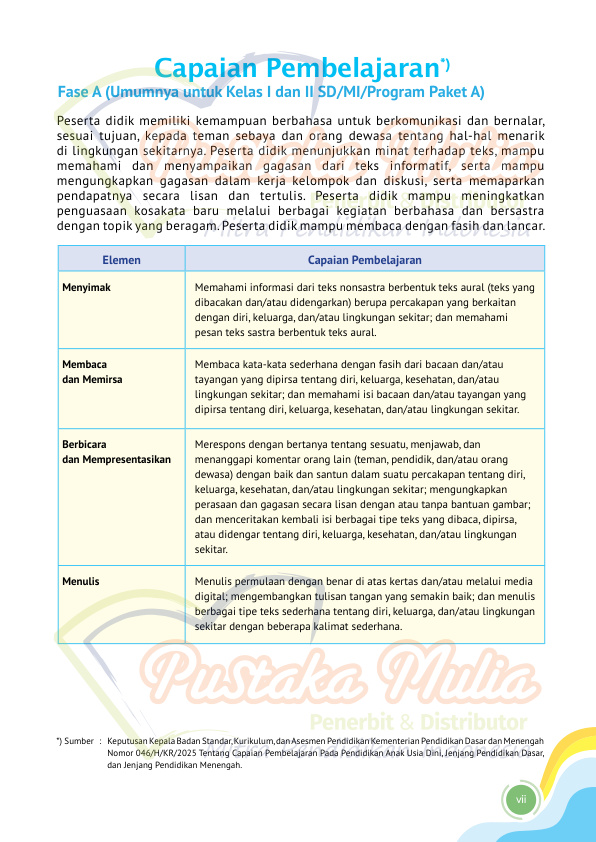 Capaian Pembelajaran*)
Fase A (Umumnya untuk Kelas I dan II SD/MI/Program Paket A)

Peserta didik memiliki kemampuan berbahasa untuk berkomunikasi dan bernalar, sesuai tujuan, kepada teman sebaya dan orang dewasa tentang hal-hal menarik di lingkungan sekitarnya. Peserta didik menunjukkan minat terhadap teks, mampu memahami dan menyampaikan gagasan dari teks informatif, serta mampu mengungkapkan gagasan dalam kerja kelompok dan diskusi, serta memaparkan pendapatnya secara lisan dan tertulis. Peserta didik mampu meningkatkan penguasaan kosakata baru melalui berbagai kegiatan berbahasa dan bersastra dengan topik yang beragam. Peserta didik mampu membaca dengan fasih dan lancar.

| Elemen | Capaian Pembelajaran |
|---|---|
| Menyimak | Memahami informasi dari teks nonsastra berbentuk teks aural (teks yang dibacakan dan/atau didengarkan) berupa percakapan yang berkaitan dengan diri, keluarga, dan/atau lingkungan sekitar; dan memahami pesan teks sastra berbentuk teks aural. |
| Membaca dan Memirsa | Membaca kata-kata sederhana dengan fasih dari bacaan dan/atau tayangan yang dipirsa tentang diri, keluarga, kesehatan, dan/atau lingkungan sekitar; dan memahami isi bacaan dan/atau tayangan yang dipirsa tentang diri, keluarga, kesehatan, dan/atau lingkungan sekitar. |
| Berbicara dan Mempresentasikan | Merespons dengan bertanya tentang sesuatu, menjawab, dan menanggapi komentar orang lain (teman, pendidik, dan/atau orang dewasa) dengan baik dan santun dalam suatu percakapan tentang diri, keluarga, kesehatan, dan/atau lingkungan sekitar; mengungkapkan perasaan dan gagasan secara lisan dengan atau tanpa bantuan gambar; dan menceritakan kembali isi berbagai tipe teks yang dibaca, dipirsa, atau didengar tentang diri, keluarga, kesehatan, dan/atau lingkungan sekitar. |
| Menulis | Menulis permulaan dengan benar di atas kertas dan/atau melalui media digital; mengembangkan tulisan tangan yang semakin baik; dan menulis berbagai tipe teks sederhana tentang diri, keluarga, dan/atau lingkungan sekitar dengan beberapa kalimat sederhana. |

Pustaka Mulia
Penerbit & Distributor

*) Sumber : Keputusan Kepala Badan Standar, Kurikulum, dan Asesmen Pendidikan Kementerian Pendidikan Dasar dan Menengah Nomor 046/H/KR/2025 Tentang Capaian Pembelajaran Pada Pendidikan Anak Usia Dini, Jenjang Pendidikan Dasar, dan Jenjang Pendidikan Menengah.

vii